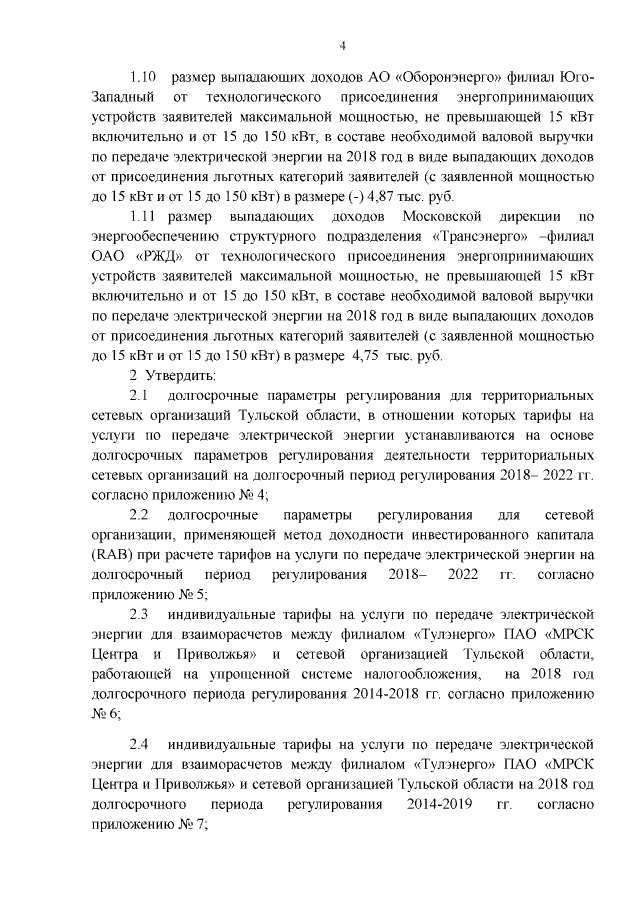 4

1.10 размер выпадающих доходов АО «Оборонэнерго» филиал Юго-Западный от технологического присоединения энергопринимающих устройств заявителей максимальной мощностью, не превышающей 15 кВт включительно и от 15 до 150 кВт, в составе необходимой валовой выручки по передаче электрической энергии на 2018 год в виде выпадающих доходов от присоединения льготных категорий заявителей (с заявленной мощностью до 15 кВт и от 15 до 150 кВт) в размере (-) 4,87 тыс. руб.

1.11 размер выпадающих доходов Московской дирекции по энергообеспечению структурного подразделения «Трансэнерго» –филиал ОАО «РЖД» от технологического присоединения энергопринимающих устройств заявителей максимальной мощностью, не превышающей 15 кВт включительно и от 15 до 150 кВт, в составе необходимой валовой выручки по передаче электрической энергии на 2018 год в виде выпадающих доходов от присоединения льготных категорий заявителей (с заявленной мощностью до 15 кВт и от 15 до 150 кВт) в размере 4,75 тыс. руб.

2 Утвердить:

2.1 долгосрочные параметры регулирования для территориальных сетевых организаций Тульской области, в отношении которых тарифы на услуги по передаче электрической энергии устанавливаются на основе долгосрочных параметров регулирования деятельности территориальных сетевых организаций на долгосрочный период регулирования 2018– 2022 гг. согласно приложению № 4;

2.2 долгосрочные параметры регулирования для сетевой организации, применяющей метод доходности инвестированного капитала (RAB) при расчете тарифов на услуги по передаче электрической энергии на долгосрочный период регулирования 2018– 2022 гг. согласно приложению № 5;

2.3 индивидуальные тарифы на услуги по передаче электрической энергии для взаиморасчетов между филиалом «Тулэнерго» ПАО «МРСК Центра и Приволжья» и сетевой организацией Тульской области, работающей на упрощенной системе налогообложения, на 2018 год долгосрочного периода регулирования 2014-2018 гг. согласно приложению № 6;

2.4 индивидуальные тарифы на услуги по передаче электрической энергии для взаиморасчетов между филиалом «Тулэнерго» ПАО «МРСК Центра и Приволжья» и сетевой организацией Тульской области на 2018 год долгосрочного периода регулирования 2014-2019 гг. согласно приложению № 7;